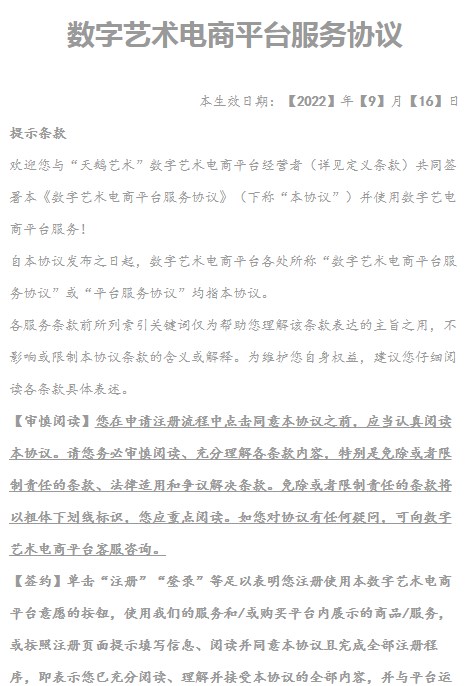 数字艺术电商平台服务协议

本生效日期：【2022】年【9】月【16】日

提示条款

欢迎您与“天鹅艺术”数字艺术电商平台经营者（详见定义条款）共同签署本《数字艺术电商平台服务协议》（下称“本协议”）并使用数字艺电商平台服务！

自本协议发布之日起，数字艺术电商平台各处所称“数字艺术电商平台服务协议”或“平台服务协议”均指本协议。

各服务条款前所列索引关键词仅为帮助您理解该条款表达的主旨之用，不影响或限制本协议条款的含义或解释。为维护您自身权益，建议您仔细阅读各条款具体表述。

【审慎阅读】您在申请注册流程中点击同意本协议之前，应当认真阅读本协议。请您务必审慎阅读、充分理解各条款内容，特别是免除或者限制责任的条款、法律适用和争议解决条款。免除或者限制责任的条款将以粗体下划线标识，您应重点阅读。如您对协议有任何疑问，可向数字艺术电商平台客服咨询。

【签约】单击“注册”“登录”等足以表明您注册使用本数字艺术电商平台意愿的按钮，使用我们的服务和/或购买平台内展示的商品/服务，或按照注册页面提示填写信息、阅读并同意本协议且完成全部注册程序，即表示您已充分阅读、理解并接受本协议的全部内容，并与平台运